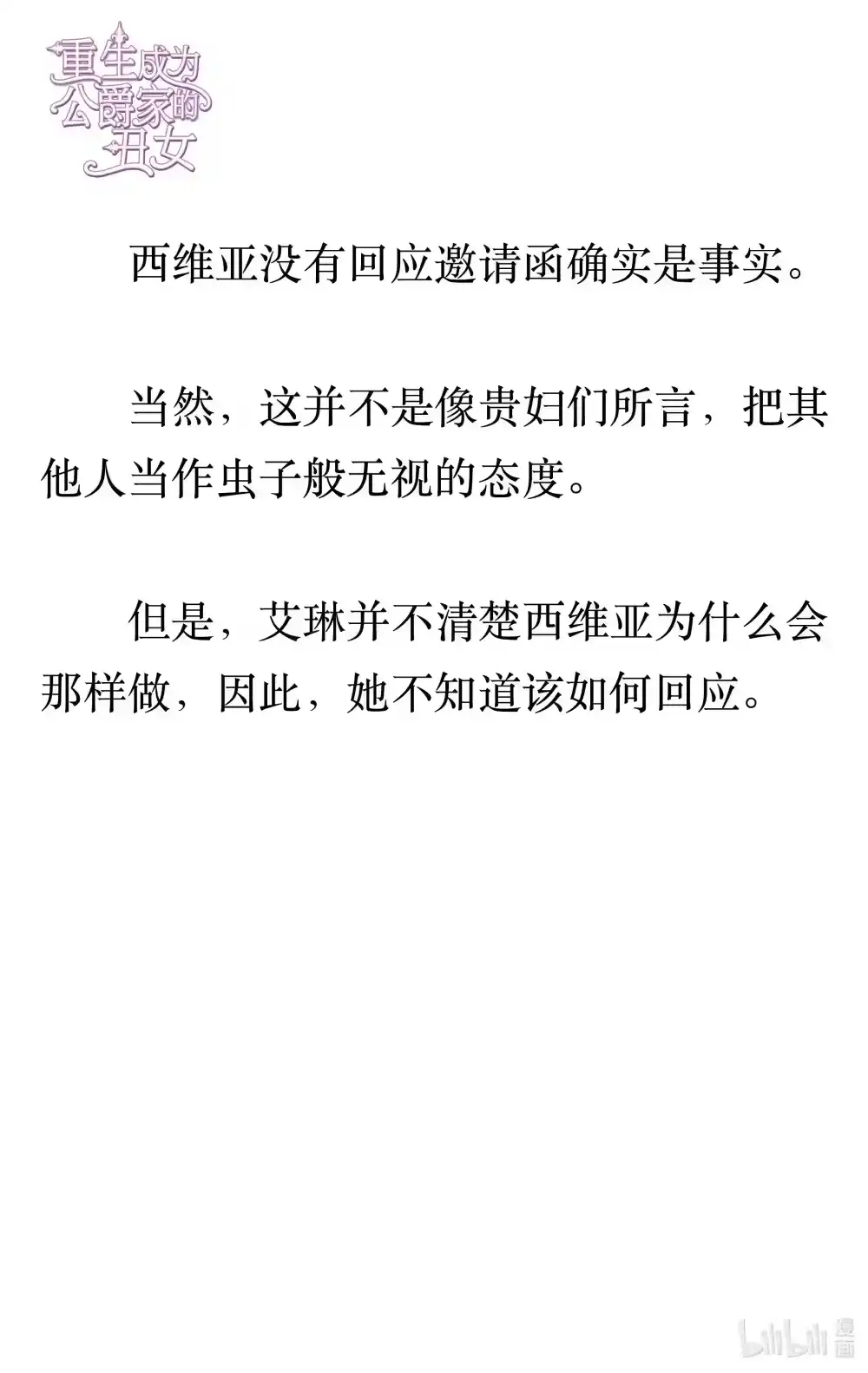 重生成为公爵家的丑女

西维亚没有回应邀请函确实是事实。

当然，这并不是像贵妇们所言，把其他人当作虫子般无视的态度。

但是，艾琳并不清楚西维亚为什么会那样做，因此，她不知道该如何回应。

bilibili 漫画